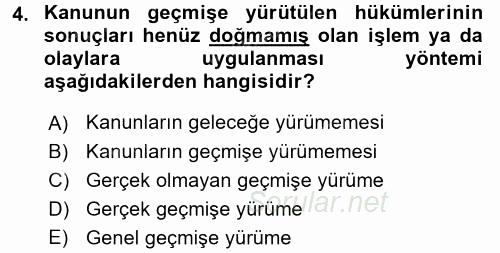 4. Kanunun geçmişe yürütülen hükümlerinin sonuçları henüz doğmamış olan işlem ya da olaylara uygulanması yöntemi aşağıdakilerden hangisidir?

A) Kanunların geleceğe yürümemesi
B) Kanunların geçmişe yürümemesi
C) Gerçek olmayan geçmişe yürüme
D) Gerçek geçmişe yürüme
E) Genel geçmişe yürüme

Sorular.net